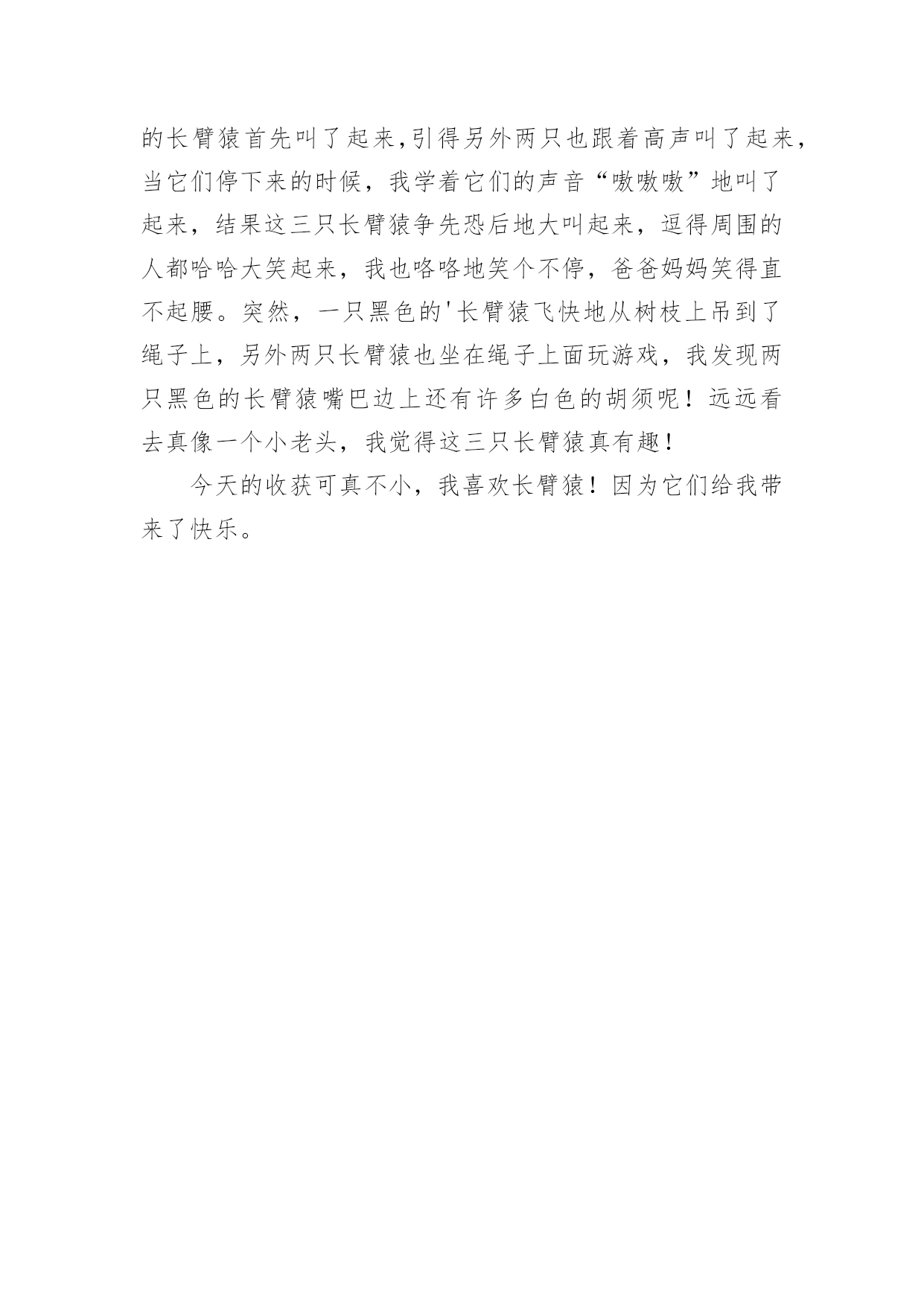 的长臂猿首先叫了起来,引得另外两只也跟着高声叫了起来,当它们停下来的时候，我学着它们的声音“嗷嗷嗷”地叫了起来，结果这三只长臂猿争先恐后地大叫起来，逗得周围的人都哈哈大笑起来，我也咯咯地笑个不停，爸爸妈妈笑得直不起腰。突然，一只黑色的'长臂猿飞快地从树枝上吊到了绳子上，另外两只长臂猿也坐在绳子上面玩游戏，我发现两只黑色的长臂猿嘴巴边上还有许多白色的胡须呢！远远看去真像一个小老头，我觉得这三只长臂猿真有趣！

今天的收获可真不小，我喜欢长臂猿！因为它们给我带来了快乐。